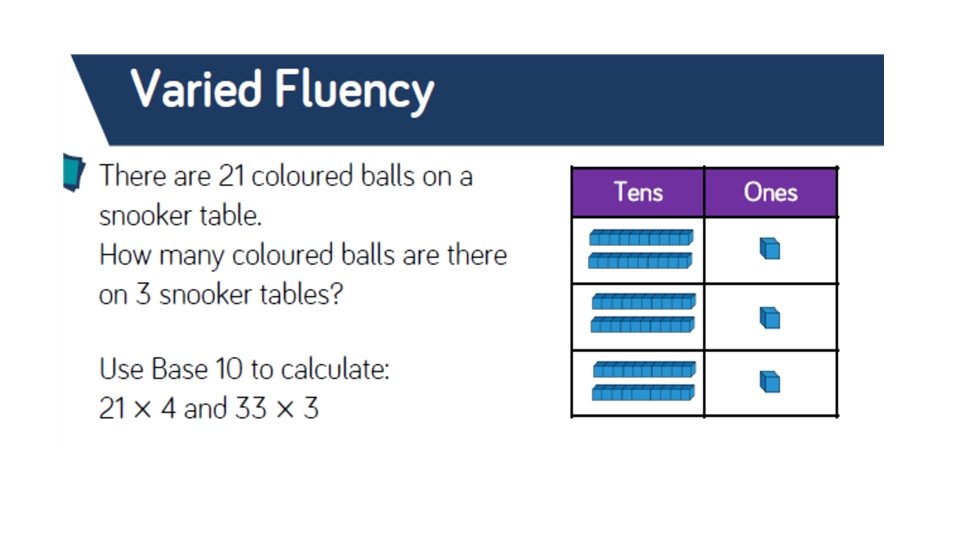 Varied Fluency

There are 21 coloured balls on a snooker table.
How many coloured balls are there on 3 snooker tables?

Use Base 10 to calculate:
$21 \times 4$ and $33 \times 3$

| Tens | Ones |
|---|---|
|  |  |
|  |  |
|  |  |